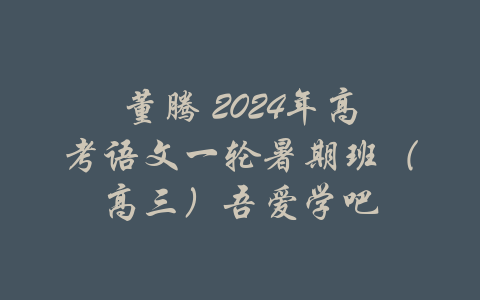 董腾 2024年高考语文一轮暑期班（高三）吾爱学吧